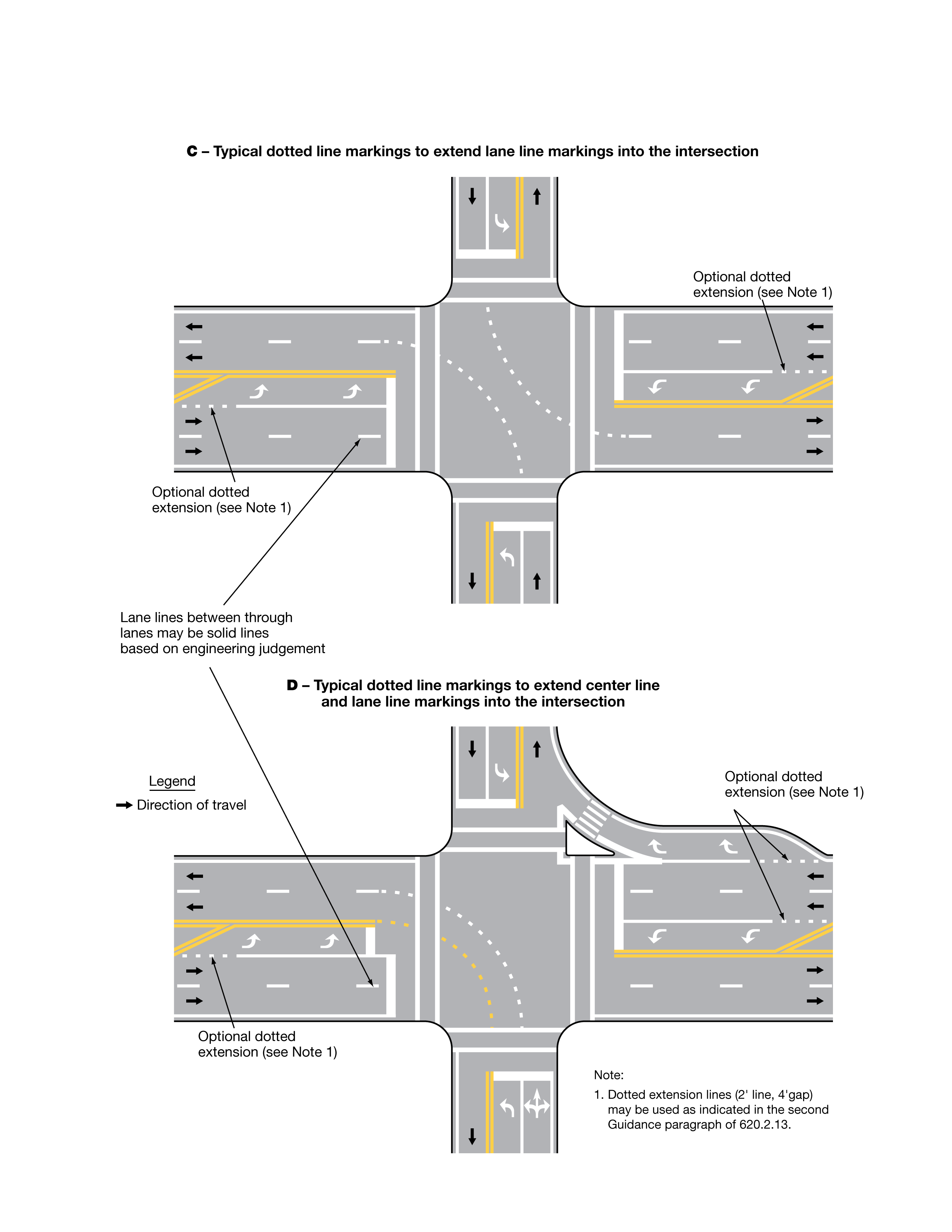 C – Typical dotted line markings to extend lane line markings into the intersection

Optional dotted extension (see Note 1)

Optional dotted extension (see Note 1)

Lane lines between through lanes may be solid lines based on engineering judgement

D – Typical dotted line markings to extend center line and lane line markings into the intersection

Legend

Direction of travel

Optional dotted extension (see Note 1)

Optional dotted extension (see Note 1)

Note:

1. Dotted extension lines (2' line, 4'gap) may be used as indicated in the second Guidance paragraph of 620.2.13.